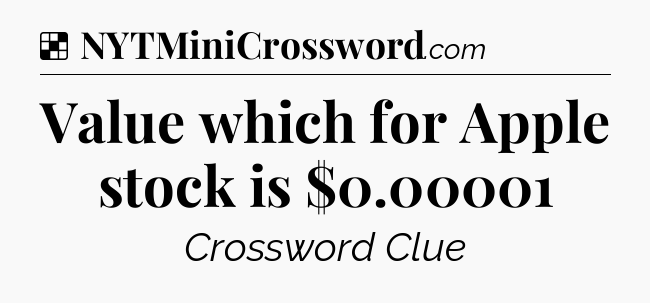 NYTMiniCrossword.com

Value which for Apple stock is \$0.00001

Crossword Clue